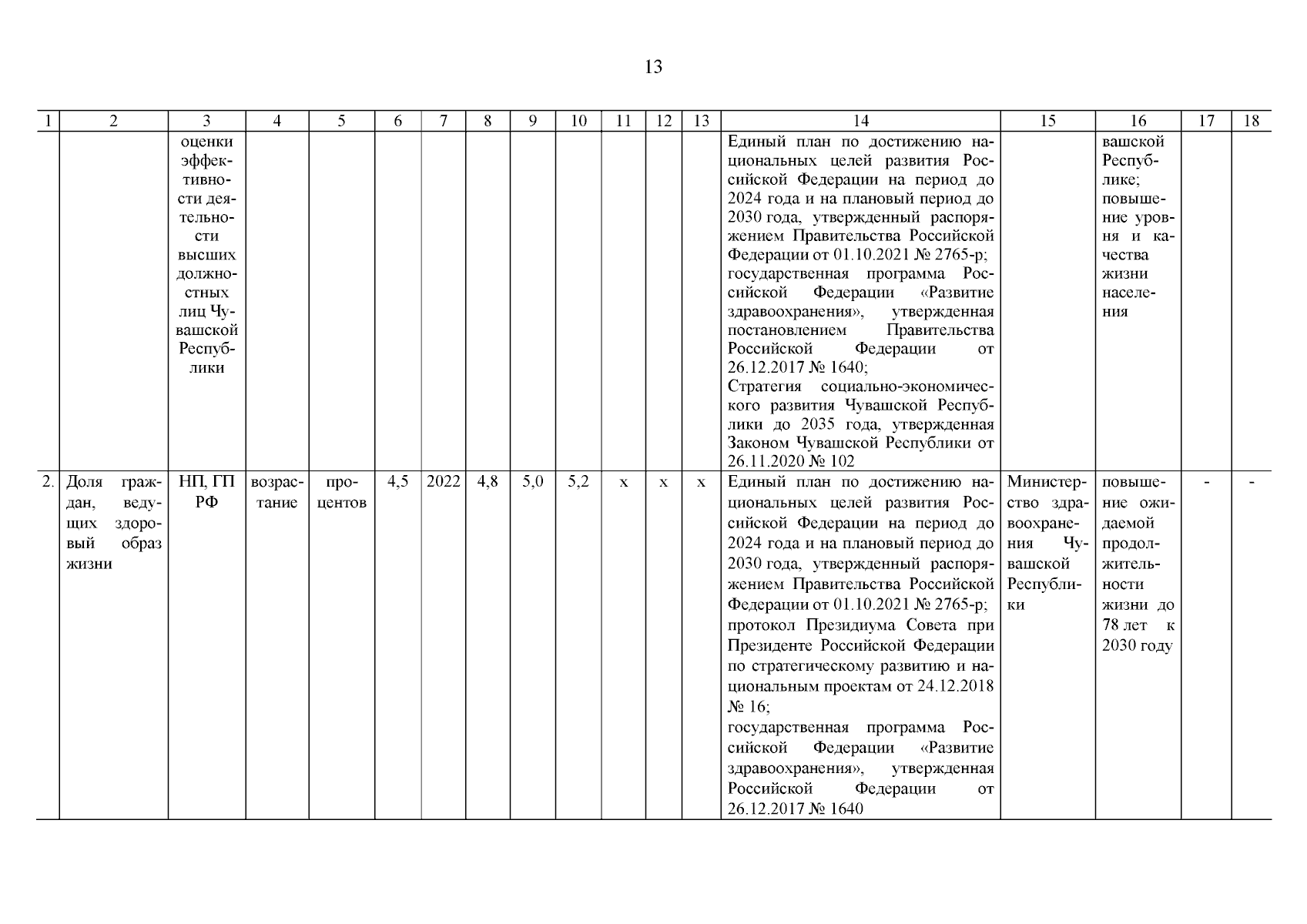 13

| 1 | 2 | 3 | 4 | 5 | 6 | 7 | 8 | 9 | 10 | 11 | 12 | 13 | 14 | 15 | 16 | 17 | 18 |
|---|---|---|---|---|---|---|---|---|---|---|---|---|---|---|---|---|---|
| | | оценки эффективности деятельности высших должностных лиц Чувашской Республики | | | | | | | | | | | Единый план по достижению национальных целей развития Российской Федерации на период до 2024 года и на плановый период до 2030 года, утвержденный распоряжением Правительства Российской Федерации от 01.10.2021 № 2765-р; государственная программа Российской Федерации «Развитие здравоохранения», утвержденная постановлением Правительства Российской Федерации от 26.12.2017 № 1640; Стратегия социально-экономического развития Чувашской Республики до 2035 года, утвержденная Законом Чувашской Республики от 26.11.2020 № 102 | | вашской Республике; повышение уровня и качества жизни населения | | |
| 2. | Доля граждан, ведущих здоровый образ жизни | НП, ГП РФ | возрастание | процентов | 4,5 | 2022 | 4,8 | 5,0 | 5,2 | x | x | x | Единый план по достижению национальных целей развития Российской Федерации на период до 2024 года и на плановый период до 2030 года, утвержденный распоряжением Правительства Российской Федерации от 01.10.2021 № 2765-р; протокол Президиума Совета при Президенте Российской Федерации по стратегическому развитию и национальным проектам от 24.12.2018 № 16; государственная программа Российской Федерации «Развитие здравоохранения», утвержденная Российской Федерации от 26.12.2017 № 1640 | Министерство здравоохранения Чувашской Республики | повышение ожидаемой продолжительности жизни до 78 лет к 2030 году | - | - |